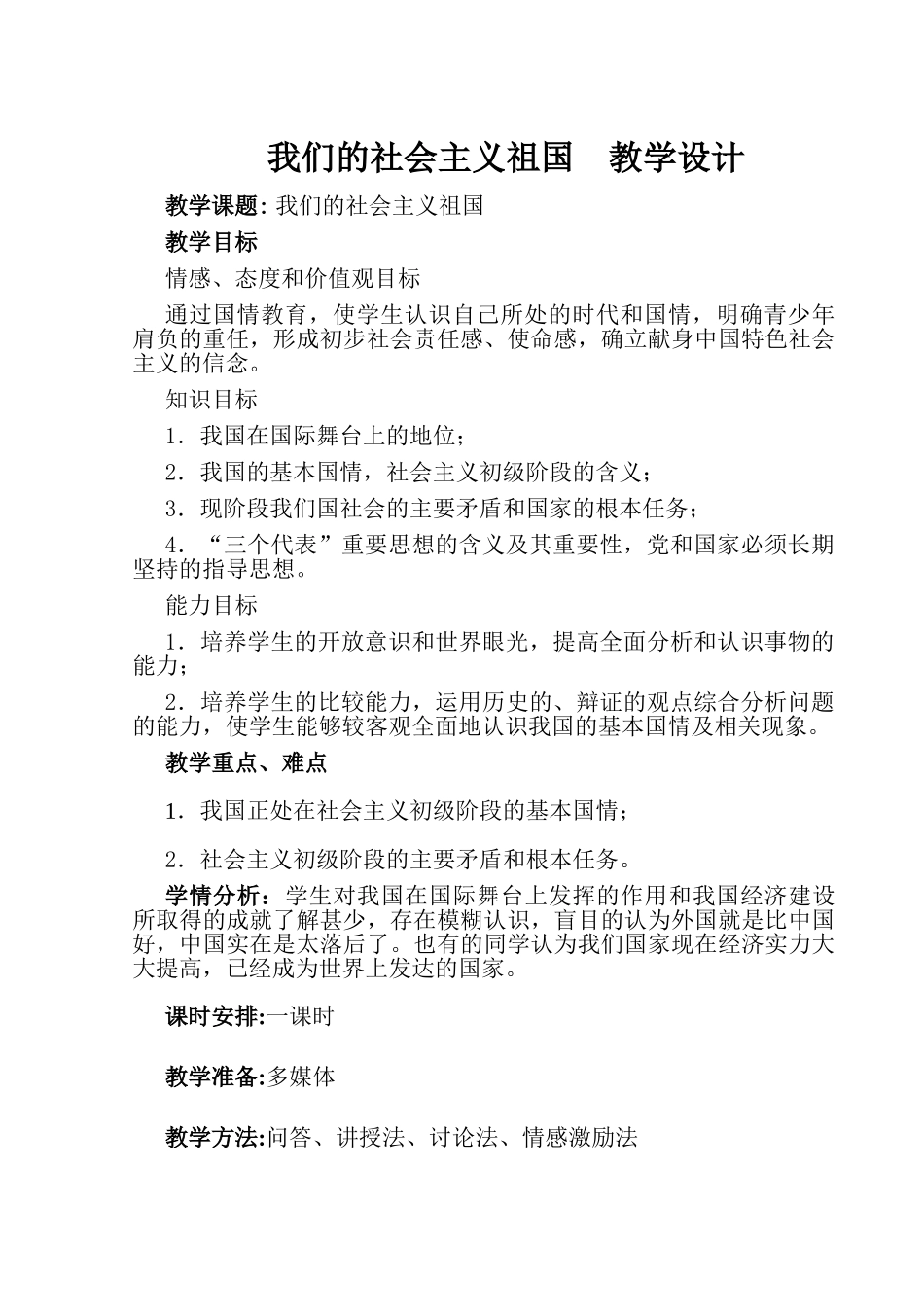 我们的社会主义祖国　教学设计

教学课题: 我们的社会主义祖国

教学目标

情感、态度和价值观目标

通过国情教育，使学生认识自己所处的时代和国情，明确青少年肩负的重任，形成初步社会责任感、使命感，确立献身中国特色社会主义的信念。

知识目标

1．我国在国际舞台上的地位；

2．我国的基本国情，社会主义初级阶段的含义；

3．现阶段我们国社会的主要矛盾和国家的根本任务；

4．“三个代表”重要思想的含义及其重要性，党和国家必须长期坚持的指导思想。

能力目标

1．培养学生的开放意识和世界眼光，提高全面分析和认识事物的能力；

2．培养学生的比较能力，运用历史的、辩证的观点综合分析问题的能力，使学生能够较客观全面地认识我国的基本国情及相关现象。

教学重点、难点

1．我国正处在社会主义初级阶段的基本国情；

2．社会主义初级阶段的主要矛盾和根本任务。

学情分析：学生对我国在国际舞台上发挥的作用和我国经济建设所取得的成就了解甚少，存在模糊认识，盲目的认为外国就是比中国好，中国实在是太落后了。也有的同学认为我们国家现在经济实力大大提高，已经成为世界上发达的国家。

课时安排:一课时

教学准备:多媒体

教学方法:问答、讲授法、讨论法、情感激励法